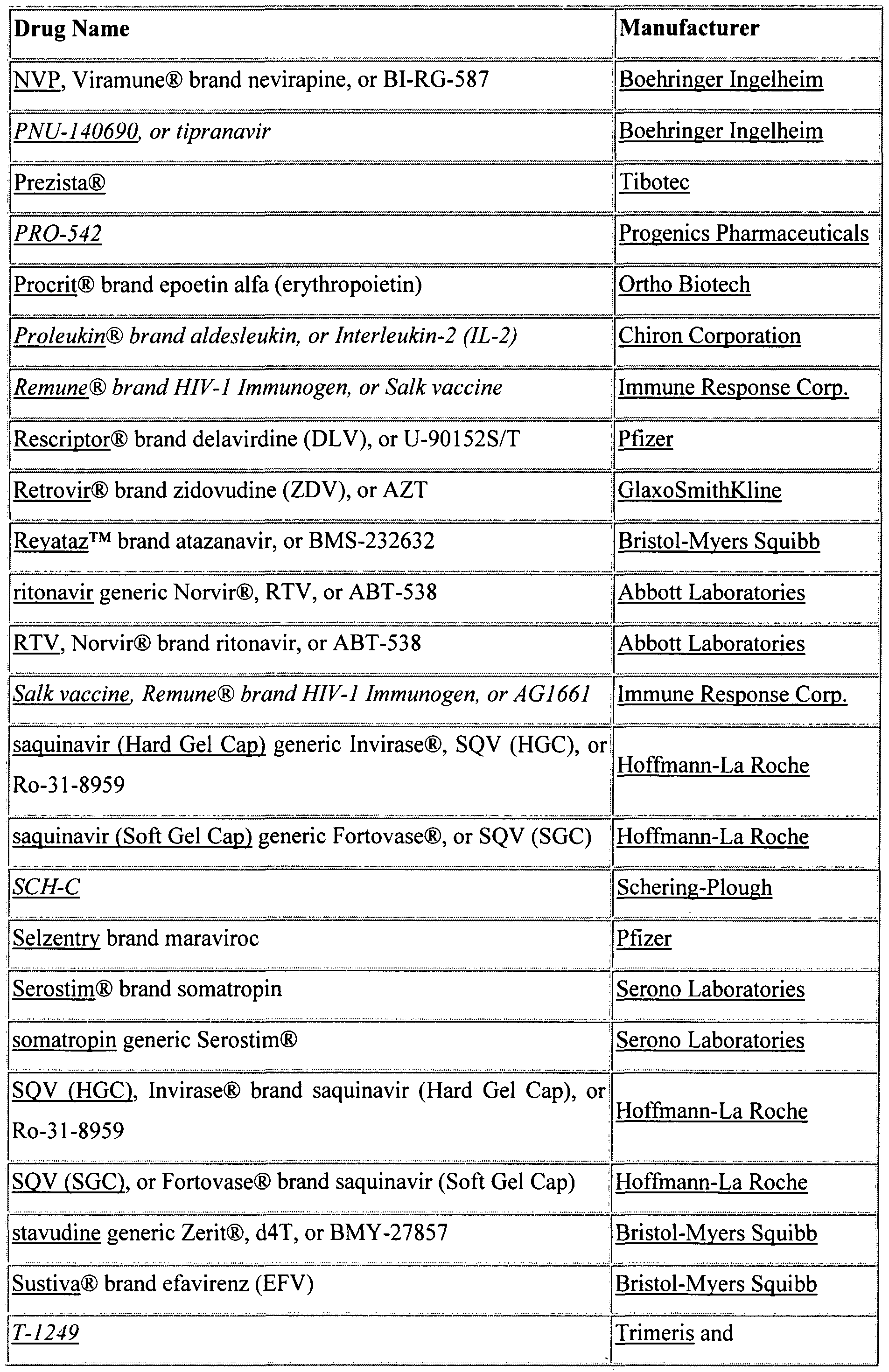 | Drug Name | Manufacturer |
|---|---|
| NVP, Viramune® brand nevirapine, or BI-RG-587 | Boehringer Ingelheim |
| PNU-140690, or tipranavir | Boehringer Ingelheim |
| Prezista® | Tibotec |
| PRO-542 | Progenics Pharmaceuticals |
| Procrit® brand epoetin alfa (erythropoietin) | Ortho Biotech |
| Proleukin® brand aldesleukin, or Interleukin-2 (IL-2) | Chiron Corporation |
| Remune® brand HIV-1 Immunogen, or Salk vaccine | Immune Response Corp. |
| Rescriptor® brand delavirdine (DLV), or U-90152S/T | Pfizer |
| Retrovir® brand zidovudine (ZDV), or AZT | GlaxoSmithKline |
| Reyataz™ brand atazanavir, or BMS-232632 | Bristol-Myers Squibb |
| ritonavir generic Norvir®, RTV, or ABT-538 | Abbott Laboratories |
| RTV, Norvir® brand ritonavir, or ABT-538 | Abbott Laboratories |
| Salk vaccine, Remune® brand HIV-1 Immunogen, or AG1661 | Immune Response Corp. |
| saquinavir (Hard Gel Cap) generic Invirase®, SQV (HGC), or Ro-31-8959 | Hoffmann-La Roche |
| saquinavir (Soft Gel Cap) generic Fortovase®, or SQV (SGC) | Hoffmann-La Roche |
| SCH-C | Schering-Plough |
| Selzentry brand maraviroc | Pfizer |
| Serostim® brand somatropin | Serono Laboratories |
| somatropin generic Serostim® | Serono Laboratories |
| SQV (HGC), Invirase® brand saquinavir (Hard Gel Cap), or Ro-31-8959 | Hoffmann-La Roche |
| SQV (SGC), or Fortovase® brand saquinavir (Soft Gel Cap) | Hoffmann-La Roche |
| stavudine generic Zerit®, d4T, or BMY-27857 | Bristol-Myers Squibb |
| Sustiva® brand efavirenz (EFV) | Bristol-Myers Squibb |
| T-1249 | Trimeris and |